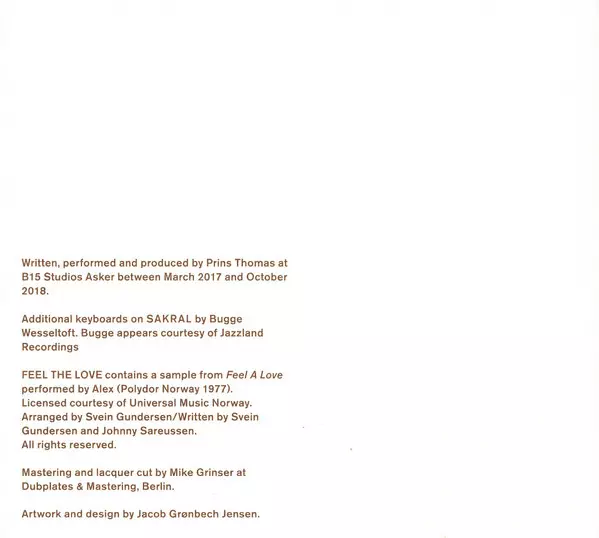 Written, performed and produced by Prins Thomas at B15 Studios Asker between March 2017 and October 2018.

Additional keyboards on SAKRAL by Bugge Wesseltoft. Bugge appears courtesy of Jazzland Recordings

FEEL THE LOVE contains a sample from Feel A Love performed by Alex (Polydor Norway 1977).
Licensed courtesy of Universal Music Norway.
Arranged by Svein Gundersen/Written by Svein Gundersen and Johnny Sareussen.
All rights reserved.

Mastering and lacquer cut by Mike Grinser at Dubplates & Mastering, Berlin.

Artwork and design by Jacob Grønbech Jensen.